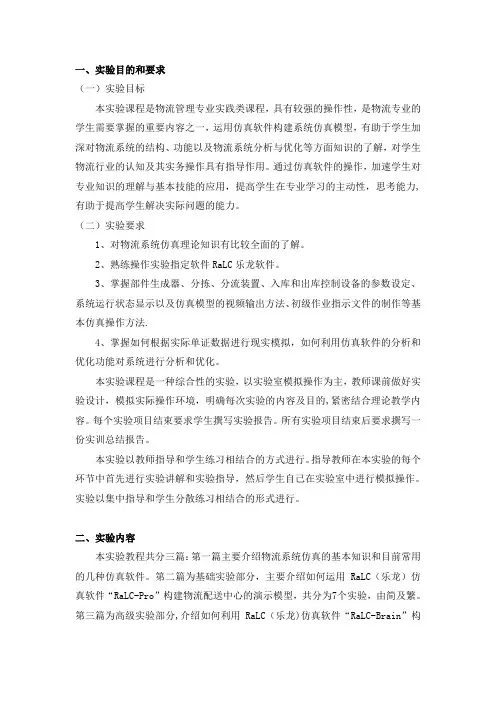 一、实验目的和要求

（一）实验目标

本实验课程是物流管理专业实践类课程，具有较强的操作性，是物流专业的学生需要掌握的重要内容之一，运用仿真软件构建系统仿真模型，有助于学生加深对物流系统的结构、功能以及物流系统分析与优化等方面知识的了解，对学生物流行业的认知及其实务操作具有指导作用。通过仿真软件的操作，加速学生对专业知识的理解与基本技能的应用，提高学生在专业学习的主动性，思考能力，有助于提高学生解决实际问题的能力。

（二）实验要求

1、对物流系统仿真理论知识有比较全面的了解。

2、熟练操作实验指定软件 RaLC 乐龙软件。

3、掌握部件生成器、分拣、分流装置、入库和出库控制设备的参数设定、系统运行状态显示以及仿真模型的视频输出方法、初级作业指示文件的制作等基本仿真操作方法.

4、掌握如何根据实际单证数据进行现实模拟，如何利用仿真软件的分析和优化功能对系统进行分析和优化。

本实验课程是一种综合性的实验，以实验室模拟操作为主，教师课前做好实验设计，模拟实际操作环境，明确每次实验的内容及目的，紧密结合理论教学内容。每个实验项目结束要求学生撰写实验报告。所有实验项目结束后要求撰写一份实训总结报告。

本实验以教师指导和学生练习相结合的方式进行。指导教师在本实验的每个环节中首先进行实验讲解和实验指导，然后学生自己在实验室中进行模拟操作。实验以集中指导和学生分散练习相结合的形式进行。

二、实验内容

本实验教程共分三篇：第一篇主要介绍物流系统仿真的基本知识和目前常用的几种仿真软件。第二篇为基础实验部分，主要介绍如何运用 RaLC（乐龙）仿真软件“RaLC-Pro”构建物流配送中心的演示模型，共分为7个实验，由简及繁。第三篇为高级实验部分，介绍如何利用 RaLC（乐龙）仿真软件“RaLC-Brain”构